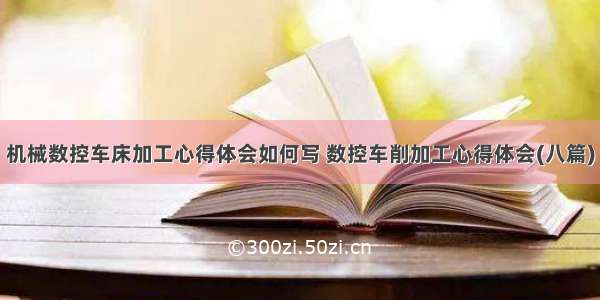 机械数控车床加工心得体会如何写 数控车削加工心得体会(八篇)

©300zi.50zi.cn